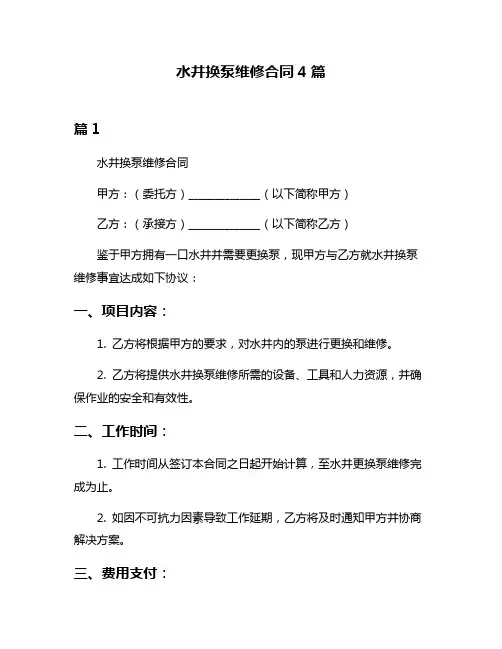 水井换泵维修合同 4 篇

篇 1

水井换泵维修合同

甲方：（委托方）____________（以下简称甲方）

乙方：（承接方）____________（以下简称乙方）

鉴于甲方拥有一口水井并需要更换泵，现甲方与乙方就水井换泵维修事宜达成如下协议：

一、项目内容：

1. 乙方将根据甲方的要求，对水井内的泵进行更换和维修。

2. 乙方将提供水井换泵维修所需的设备、工具和人力资源，并确保作业的安全和有效性。

二、工作时间：

1. 工作时间从签订本合同之日起开始计算，至水井更换泵维修完成为止。

2. 如因不可抗力因素导致工作延期，乙方将及时通知甲方并协商解决方案。

三、费用支付：